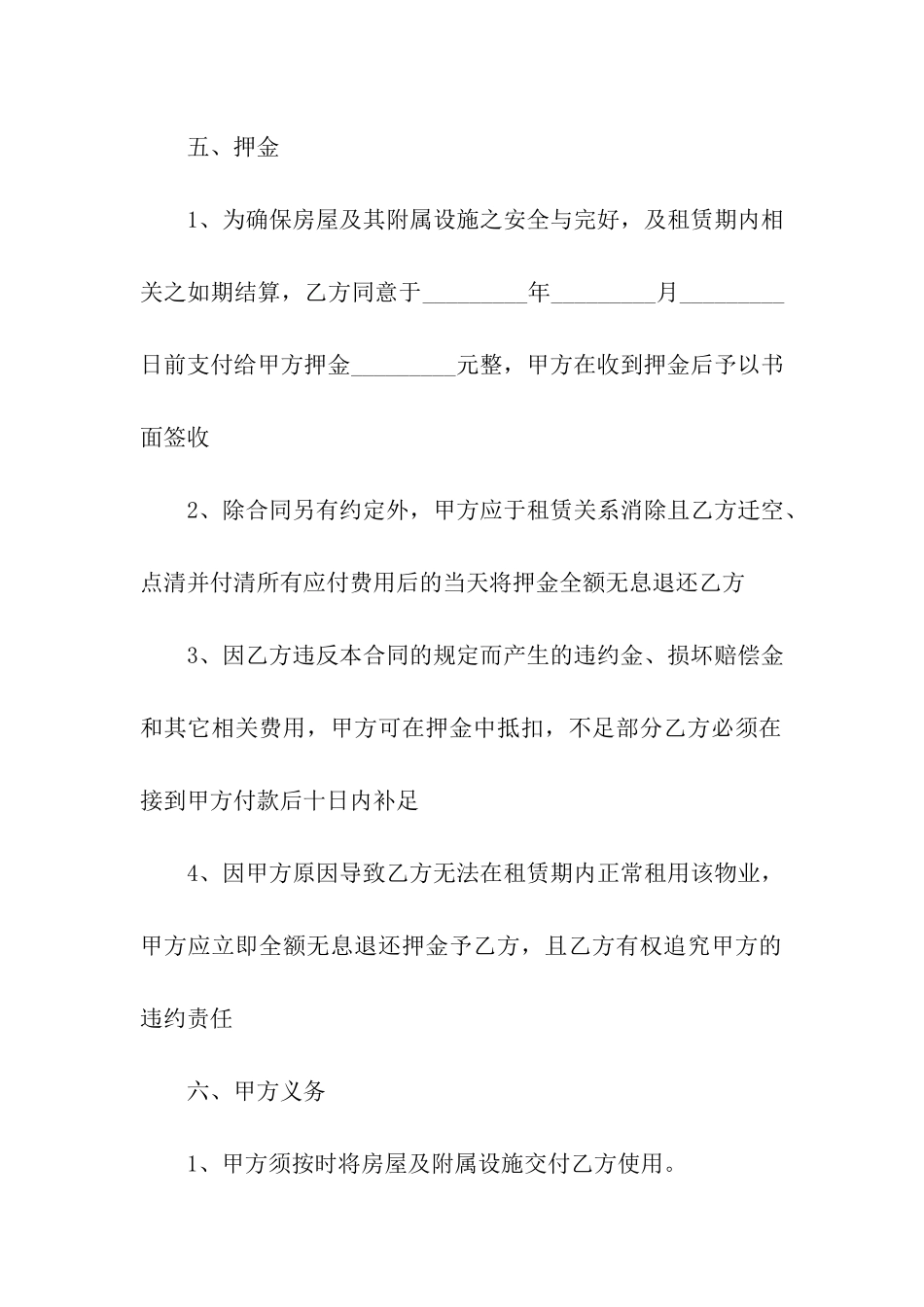 五、押金

1、为确保房屋及其附属设施之安全与完好，及租赁期内相关之如期结算，乙方同意于_________年_________月_________日前支付给甲方押金_________元整，甲方在收到押金后予以书面签收

2、除合同另有约定外，甲方应于租赁关系消除且乙方迁空、点清并付清所有应付费用后的当天将押金全额无息退还乙方

3、因乙方违反本合同的规定而产生的违约金、损坏赔偿金和其它相关费用，甲方可在押金中抵扣，不足部分乙方必须在接到甲方付款后十日内补足

4、因甲方原因导致乙方无法在租赁期内正常租用该物业，甲方应立即全额无息退还押金予乙方，且乙方有权追究甲方的违约责任

六、甲方义务

1、甲方须按时将房屋及附属设施交付乙方使用。